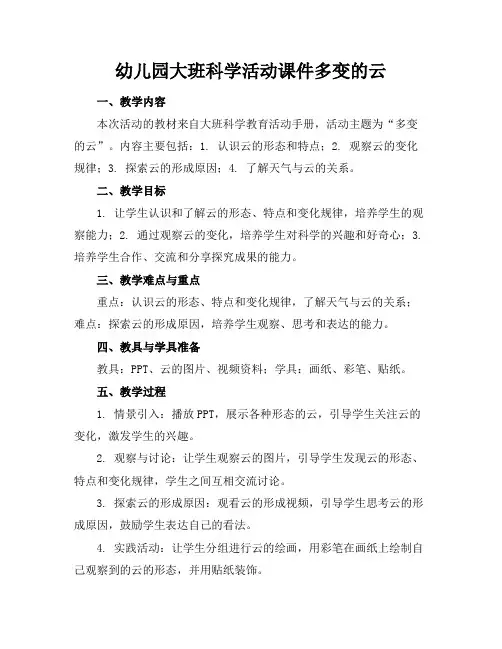 幼儿园大班科学活动课件多变的云

一、教学内容

本次活动的教材来自大班科学教育活动手册，活动主题为“多变的云”。内容主要包括：1. 认识云的形态和特点；2. 观察云的变化规律；3. 探索云的形成原因；4. 了解天气与云的关系。

二、教学目标

1. 让学生认识和了解云的形态、特点和变化规律，培养学生的观察能力；2. 通过观察云的变化，培养学生对科学的兴趣和好奇心；3. 培养学生合作、交流和分享探究成果的能力。

三、教学难点与重点

重点：认识云的形态、特点和变化规律，了解天气与云的关系；难点：探索云的形成原因，培养学生观察、思考和表达的能力。

四、教具与学具准备

教具：PPT、云的图片、视频资料；学具：画纸、彩笔、贴纸。

五、教学过程

1. 情景引入：播放 PPT，展示各种形态的云，引导学生关注云的变化，激发学生的兴趣。

2. 观察与讨论：让学生观察云的图片，引导学生发现云的形态、特点和变化规律，学生之间互相交流讨论。

3. 探索云的形成原因：观看云的形成视频，引导学生思考云的形成原因，鼓励学生表达自己的看法。

4. 实践活动：让学生分组进行云的绘画，用彩笔在画纸上绘制自己观察到的云的形态，并用贴纸装饰。